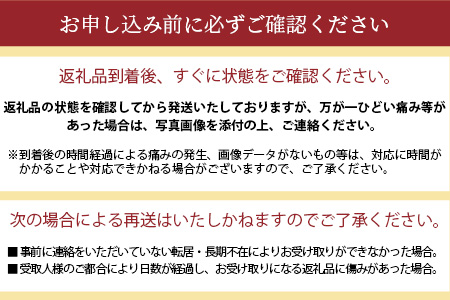 お申し込み前に必ずご確認ください

返礼品到着後、すぐに状態をご確認ください。

返礼品の状態を確認してから発送いたしておりますが、万が一ひどい痛み等があった場合は、写真画像を添付の上、ご連絡ください。

※到着後の時間経過による痛みの発生、画像データがないもの等は、対応に時間がかかることや対応できかねる場合がございますので、ご了承ください。

次の場合による再送はいたしかねますのでご了承ください。

■事前に連絡をいただいていない転居・長期不在によりお受け取りができなかった場合。

■受取人様のご都合により日数が経過し、お受け取りになる返礼品に傷みがあった場合。